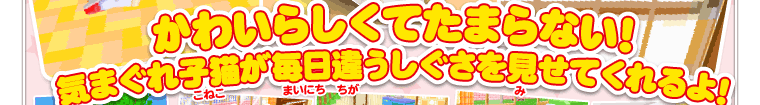 かわいらしくてたまらない!
気まぐれ子猫が毎日違うしぐさを見せてくれるよ!
こねこ まいにち ちが み